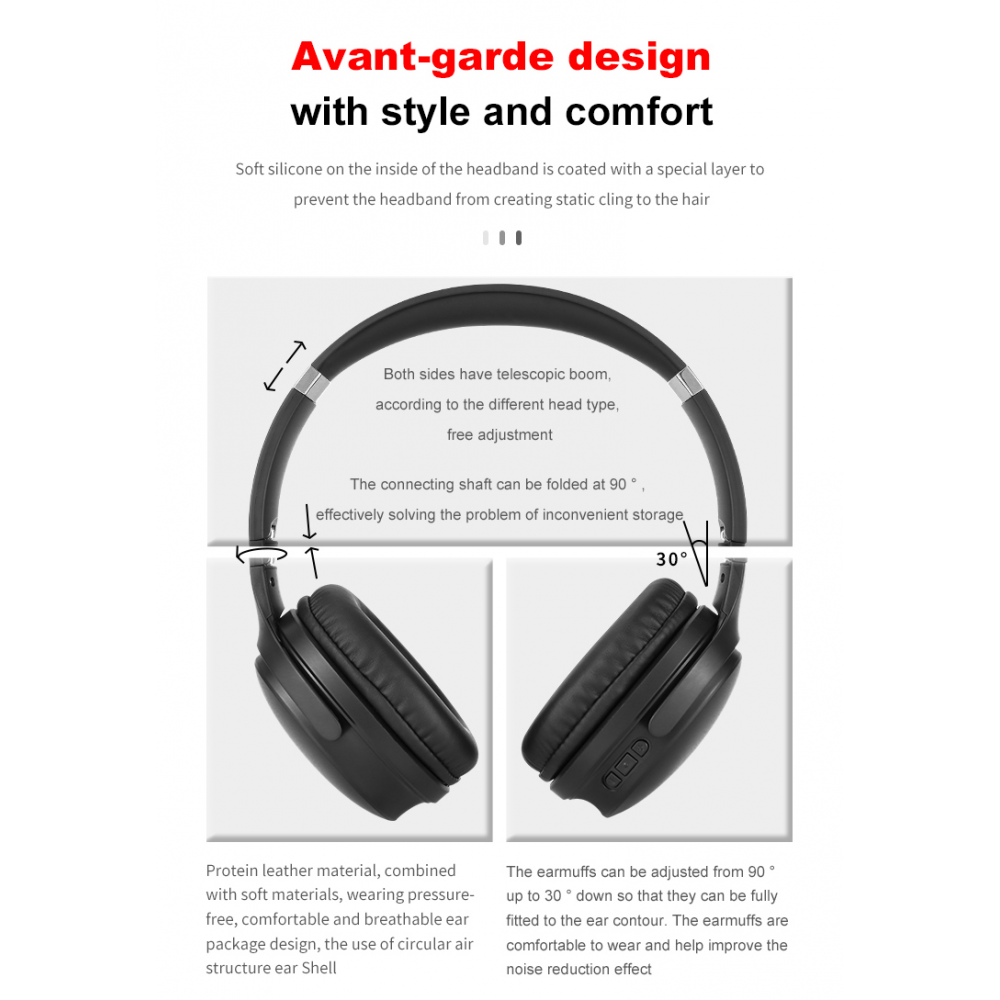 Avant-garde design
with style and comfort

Soft silicone on the inside of the headband is coated with a special layer to prevent the headband from creating static cling to the hair

Both sides have telescopic boom, according to the different head type, free adjustment

The connecting shaft can be folded at 90 ° , effectively solving the problem of inconvenient storage

30°

Protein leather material, combined with soft materials, wearing pressure-free, comfortable and breathable ear package design, the use of circular air structure ear Shell

The earmuffs can be adjusted from 90 ° up to 30 ° down so that they can be fully fitted to the ear contour. The earmuffs are comfortable to wear and help improve the noise reduction effect